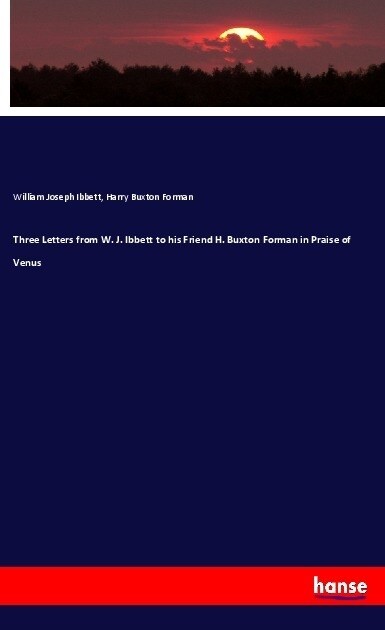 William Joseph Ibbett, Harry Buxton Forman

Three Letters from W. J. Ibbett to his Friend H. Buxton Forman in Praise of Venus

hanse